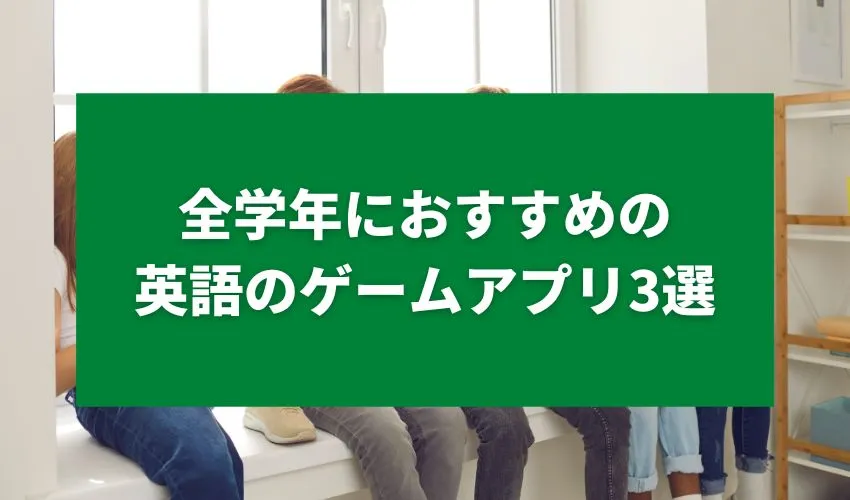 全学年におすすめの
英語のゲームアプリ3選